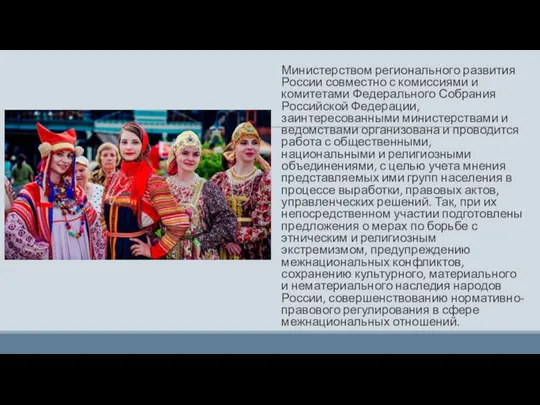 Министерством регионального развития России совместно с комиссиями и комитетами Федерального Собрания Российской Федерации, заинтересованными министерствами и ведомствами организована и проводится работа с общественными, национальными и религиозными объединениями, с целью учета мнения представляемых ими групп населения в процессе выработки, правовых актов, управленческих решений. Так, при их непосредственном участии подготовлены предложения о мерах по борьбе с этническим и религиозным экстремизмом, предупреждению межнациональных конфликтов, сохранению культурного, материального и нематериального наследия народов России, совершенствованию нормативно-правового регулирования в сфере межнациональных отношений.